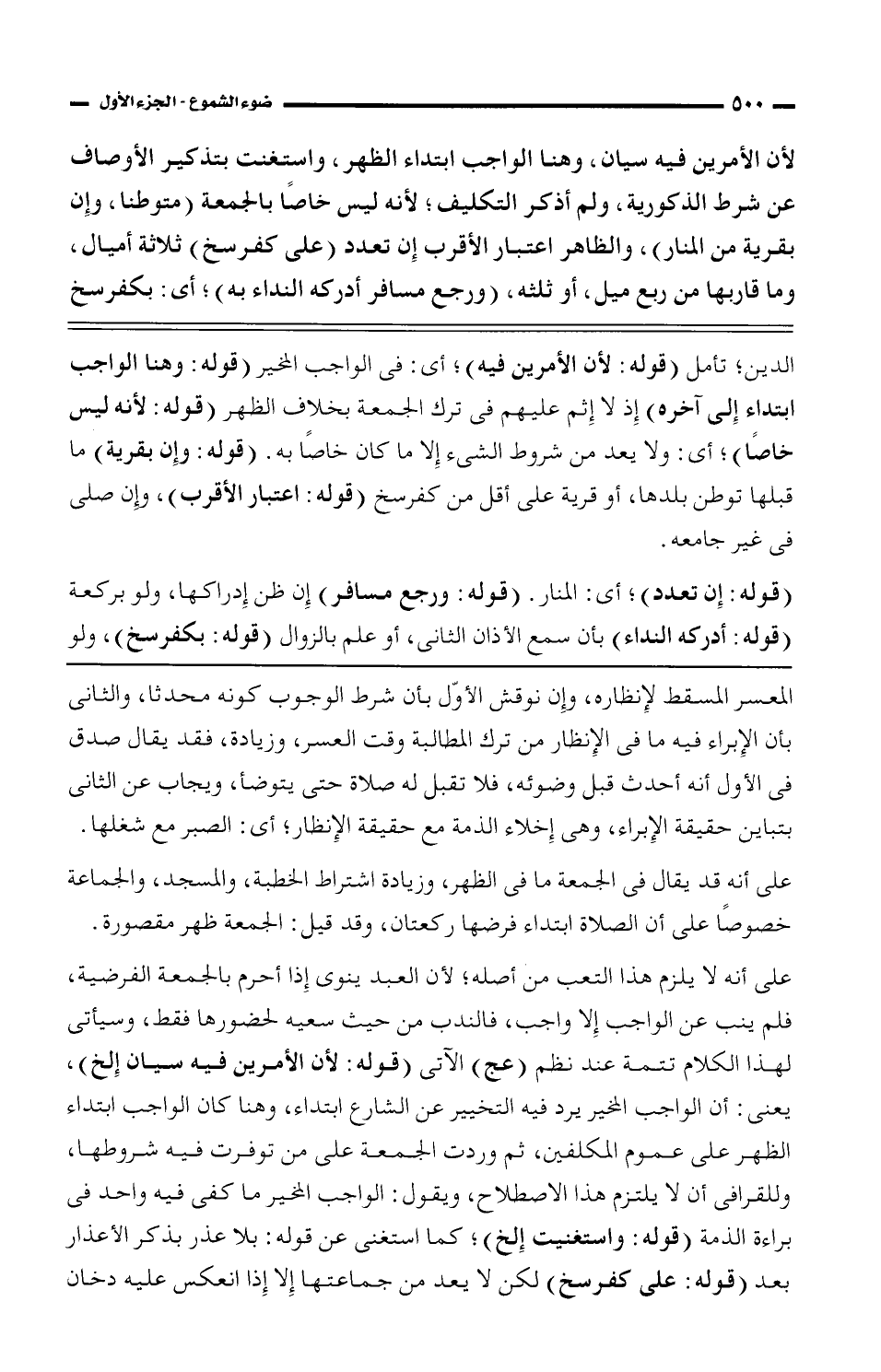 ٥٠٠ ضوء الشموع - الجزء الأول

لأن الأمرين فيه سيان، وهنا الواجب ابتداء الظهر، واستغنت بتذكير الأوصاف عن شرط الذكورية، ولم أذكر التكليف؛ لأنه ليس خاصًا بالجمعة (متوطنا، وإن بقرية من المنار)، والظاهر اعتبار الأقرب إن تعدد (على كفرسخ) ثلاثة أميال، وما قاربها من ربع ميل، أو ثلثه، (ورجع مسافر أدركه النداء به)؛ أى: بكفرسخ

الدين؛ تأمل (قوله: لأن الأمرين فيه)؛ أى: فى الواجب المخير (قوله: وهنا الواجب ابتداء إلى آخره) إذ لا إثم عليهم فى ترك الجمعة بخلاف الظهر (قوله: لأنه ليس خاصًا)؛ أى: ولا يعد من شروط الشيء إلا ما كان خاصًا به. (قوله: وإن بقرية) ما قبلها توطن بلدها، أو قرية على أقل من كفرسخ (قوله: اعتبار الأقرب)، وإن صلى فى غير جامعه.

(قوله: إن تعدد)؛ أى: المنار. (قوله: ورجع مسافر) إن ظن إدراكها، ولو بركعة (قوله: أدركه النداء) بأن سمع الأذان الثانى، أو علم بالزوال (قوله: بكفرسخ)، ولو

المعسر المسقط لإنظاره، وإن نوقش الأوّل بأن شرط الوجوب كونه محدثا، والثانى بأن الإبراء فيه ما فى الإنظار من ترك المطالبة وقت العسر، وزيادة، فقد يقال صدق فى الأول أنه أحدث قبل وضوئه، فلا تقبل له صلاة حتى يتوضأ، ويجاب عن الثانى بتباين حقيقة الإبراء، وهى إخلاء الذمة مع حقيقة الإنظار؛ أى: الصبر مع شغلها.

على أنه قد يقال فى الجمعة ما فى الظهر، وزيادة اشتراط الخطبة، والمسجد، والجماعة خصوصًا على أن الصلاة ابتداء فرضها ركعتان، وقد قيل: الجمعة ظهر مقصورة.

على أنه لا يلزم هذا التعب من أصله؛ لأن العبد ينوى إذا أحرم بالجمعة الفرضية، فلم ينب عن الواجب إلا واجب، فالندب من حيث سعيه لحضورها فقط، وسيأتى لهذا الكلام تتمة عند نظم (عج) الآتى (قوله: لأن الأمرين فيه سيان إلخ)، يعنى: أن الواجب المخير يرد فيه التخيير عن الشارع ابتداء، وهنا كان الواجب ابتداء الظهر على عموم المكلفين، ثم وردت الجمعة على من توفرت فيه شروطها، وللقرافى أن لا يلتزم هذا الاصطلاح، ويقول: الواجب المخير ما كفى فيه واحد فى براءة الذمة (قوله: واستغنيت إلخ)؛ كما استغنى عن قوله: بلا عذر بذكر الأعذار بعد (قوله: على كفرسخ) لكن لا يعد من جماعتها إلا إذا انعكس عليه دخان